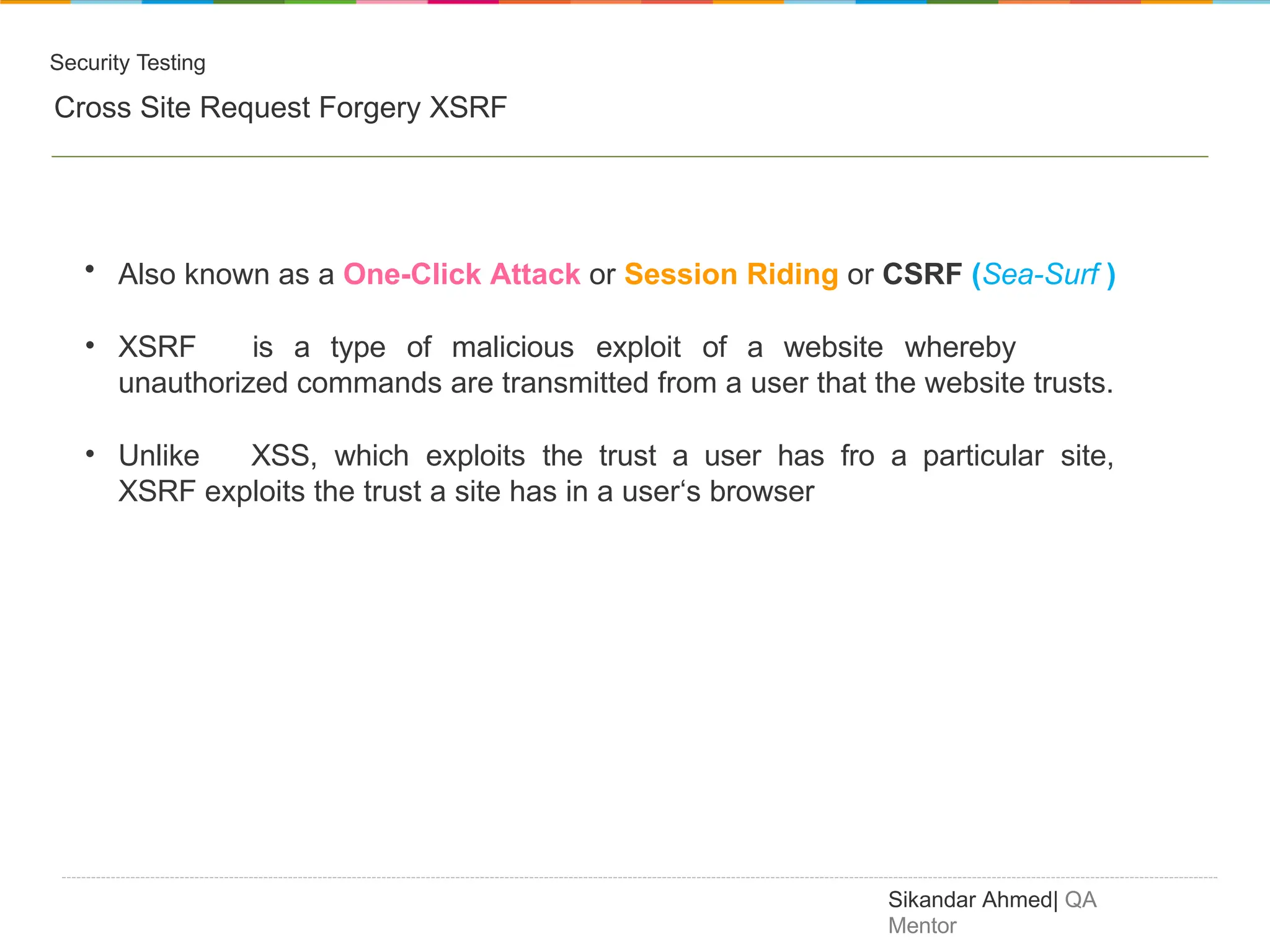 Security Testing

Cross Site Request Forgery XSRF

• Also known as a One-Click Attack or Session Riding or CSRF (Sea-Surf )

• XSRF is a type of malicious exploit of a website whereby unauthorized commands are transmitted from a user that the website trusts.

• Unlike XSS, which exploits the trust a user has fro a particular site, XSRF exploits the trust a site has in a user‘s browser

Sikandar Ahmed| QA Mentor